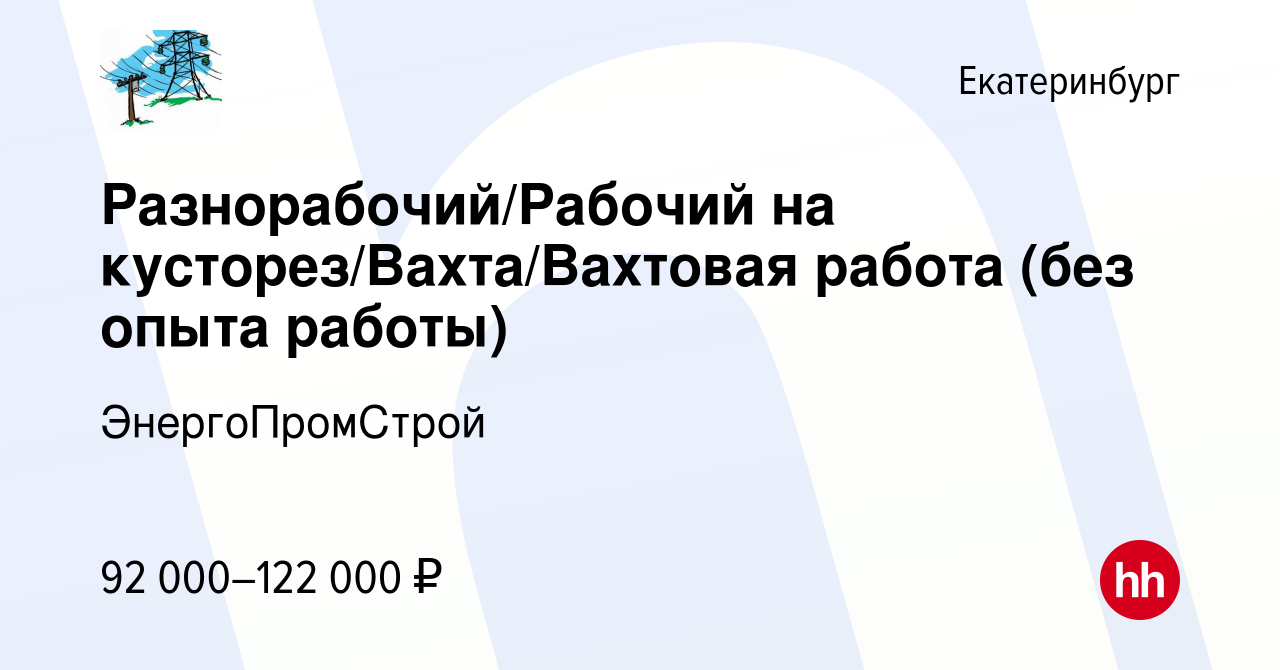 Екатеринбург

Разнорабочий/Рабочий на кусторез/Вахта/Вахтовая работа (без опыта работы)

ЭнергоПромСтрой

92 000–122 000 ₽

hh